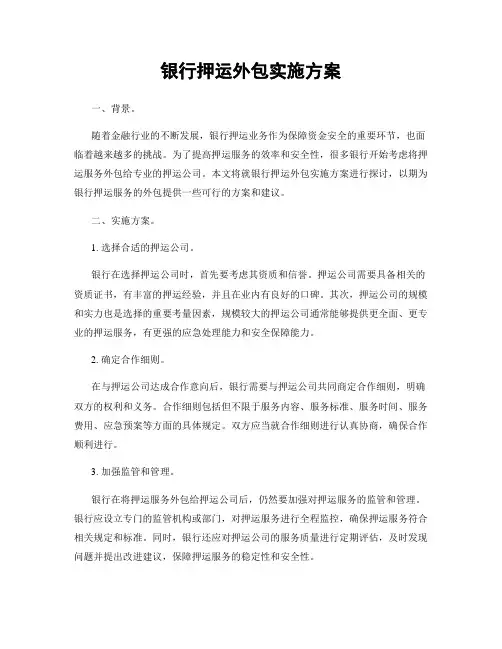 银行押运外包实施方案

一、背景。

随着金融行业的不断发展，银行押运业务作为保障资金安全的重要环节，也面临着越来越多的挑战。为了提高押运服务的效率和安全性，很多银行开始考虑将押运服务外包给专业的押运公司。本文将就银行押运外包实施方案进行探讨，以期为银行押运服务的外包提供一些可行的方案和建议。

二、实施方案。

1. 选择合适的押运公司。

银行在选择押运公司时，首先要考虑其资质和信誉。押运公司需要具备相关的资质证书，有丰富的押运经验，并且在业内有良好的口碑。其次，押运公司的规模和实力也是选择的重要考量因素，规模较大的押运公司通常能够提供更全面、更专业的押运服务，有更强的应急处理能力和安全保障能力。

2. 确定合作细则。

在与押运公司达成合作意向后，银行需要与押运公司共同商定合作细则，明确双方的权利和义务。合作细则包括但不限于服务内容、服务标准、服务时间、服务费用、应急预案等方面的具体规定。双方应当就合作细则进行认真协商，确保合作顺利进行。

3. 加强监管和管理。

银行在将押运服务外包给押运公司后，仍然要加强对押运服务的监管和管理。银行应设立专门的监管机构或部门，对押运服务进行全程监控，确保押运服务符合相关规定和标准。同时，银行还应对押运公司的服务质量进行定期评估，及时发现问题并提出改进建议，保障押运服务的稳定性和安全性。